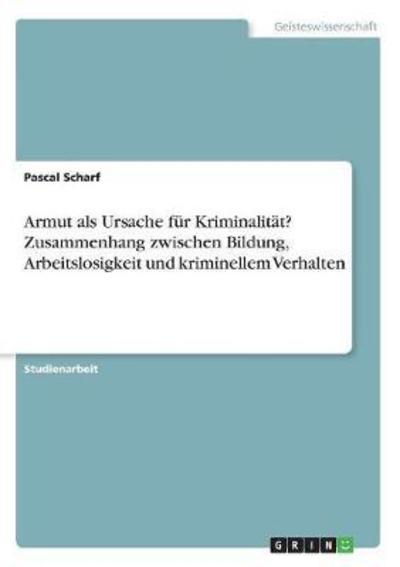 Geisteswissenschaft

Pascal Scharf

Armut als Ursache für Kriminalität? Zusammenhang zwischen Bildung, Arbeitslosigkeit und kriminellem Verhalten

Studienarbeit

GRIN